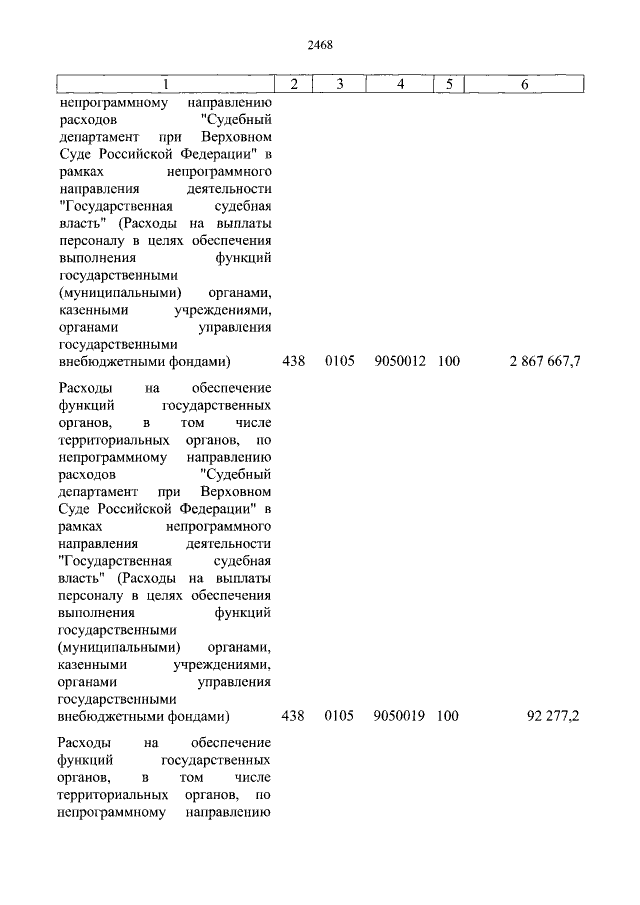 2468

| 1 | 2 | 3 | 4 | 5 | 6 |
|---|---|---|---|---|---|
| непрограммному направлению расходов "Судебный департамент при Верховном Суде Российской Федерации" в рамках непрограммного направления деятельности "Государственная судебная власть" (Расходы на выплаты персоналу в целях обеспечения выполнения функций государственными (муниципальными) органами, казенными учреждениями, органами управления государственными внебюджетными фондами) | 438 | 0105 | 9050012 | 100 | 2 867 667,7 |
| Расходы на обеспечение функций государственных органов, в том числе территориальных органов, по непрограммному направлению расходов "Судебный департамент при Верховном Суде Российской Федерации" в рамках непрограммного направления деятельности "Государственная судебная власть" (Расходы на выплаты персоналу в целях обеспечения выполнения функций государственными (муниципальными) органами, казенными учреждениями, органами управления государственными внебюджетными фондами) | 438 | 0105 | 9050019 | 100 | 92 277,2 |
| Расходы на обеспечение функций государственных органов, в том числе территориальных органов, по непрограммному направлению | | | | | |